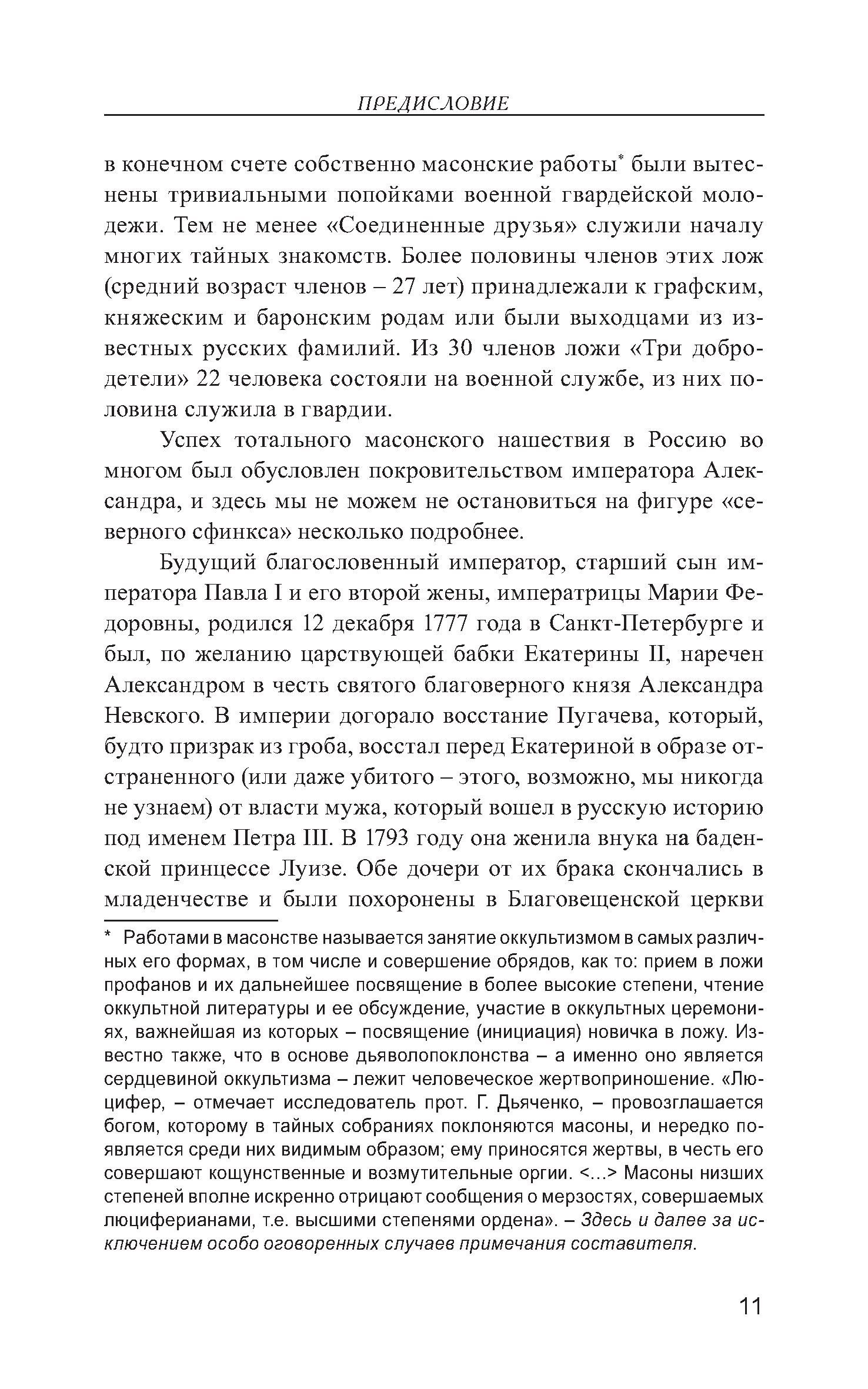 ПРЕДИСЛОВИЕ

в конечном счете собственно масонские работы* были вытеснены тривиальными попойками военной гвардейской молодежи. Тем не менее «Соединенные друзья» служили началу многих тайных знакомств. Более половины членов этих лож (средний возраст членов – 27 лет) принадлежали к графским, княжеским и баронским родам или были выходцами из известных русских фамилий. Из 30 членов ложи «Три добродетели» 22 человека состояли на военной службе, из них половина служила в гвардии.

Успех тотального масонского нашествия в Россию во многом был обусловлен покровительством императора Александра, и здесь мы не можем не остановиться на фигуре «северного сфинкса» несколько подробнее.

Будущий благословенный император, старший сын императора Павла I и его второй жены, императрицы Марии Федоровны, родился 12 декабря 1777 года в Санкт-Петербурге и был, по желанию царствующей бабки Екатерины II, наречен Александром в честь святого благоверного князя Александра Невского. В империи догорало восстание Пугачева, который, будто призрак из гроба, восстал перед Екатериной в образе отстраненного (или даже убитого – этого, возможно, мы никогда не узнаем) от власти мужа, который вошел в русскую историю под именем Петра III. В 1793 году она женила внука на баденской принцессе Луизе. Обе дочери от их брака скончались в младенчестве и были похоронены в Благовещенской церкви

* Работами в масонстве называется занятие оккультизмом в самых различных его формах, в том числе и совершение обрядов, как то: прием в ложи профанов и их дальнейшее посвящение в более высокие степени, чтение оккультной литературы и ее обсуждение, участие в оккультных церемониях, важнейшая из которых – посвящение (инициация) новичка в ложу. Известно также, что в основе дьяволопоклонства – а именно оно является сердцевиной оккультизма – лежит человеческое жертвоприношение. «Люцифер, – отмечает исследователь прот. Г. Дьяченко, – провозглашается богом, которому в тайных собраниях поклоняются масоны, и нередко появляется среди них видимым образом; ему приносятся жертвы, в честь его совершают кощунственные и возмутительные оргии. <...> Масоны низших степеней вполне искренно отрицают сообщения о мерзостях, совершаемых люциферианами, т.е. высшими степенями ордена». – Здесь и далее за исключением особо оговоренных случаев примечания составителя.

11